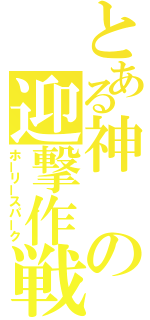 とある神の迎撃作戦

ホーリースパーク